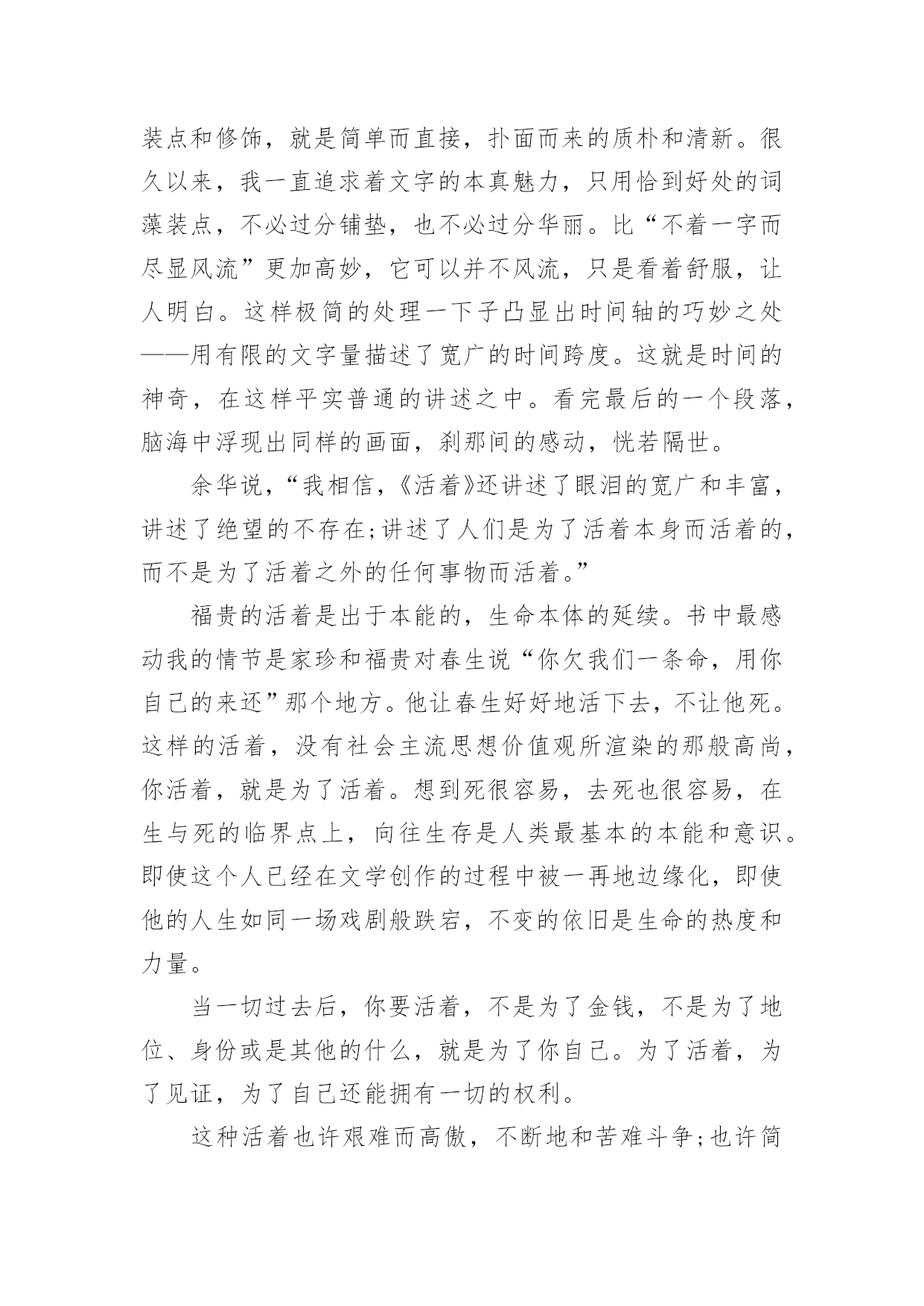 装点和修饰，就是简单而直接，扑面而来的质朴和清新。很久以来，我一直追求着文字的本真魅力，只用恰到好处的词藻装点，不必过分铺垫，也不必过分华丽。比“不着一字而尽显风流”更加高妙，它可以并不风流，只是看着舒服，让人明白。这样极简的处理一下子凸显出时间轴的巧妙之处——用有限的文字量描述了宽广的时间跨度。这就是时间的神奇，在这样平实普通的讲述之中。看完最后的一个段落，脑海中浮现出同样的画面，刹那间的感动，恍若隔世。

余华说，“我相信，《活着》还讲述了眼泪的宽广和丰富，讲述了绝望的不存在;讲述了人们是为了活着本身而活着的，而不是为了活着之外的任何事物而活着。”

福贵的活着是出于本能的，生命本体的延续。书中最感动我的情节是家珍和福贵对春生说“你欠我们一条命，用你自己的来还”那个地方。他让春生好好地活下去，不让他死。这样的活着，没有社会主流思想价值观所渲染的那般高尚，你活着，就是为了活着。想到死很容易，去死也很容易，在生与死的临界点上，向往生存是人类最基本的本能和意识。即使这个人已经在文学创作的过程中被一再地边缘化，即使他的人生如同一场戏剧般跌宕，不变的依旧是生命的热度和力量。

当一切过去后，你要活着，不是为了金钱，不是为了地位、身份或是其他的什么，就是为了你自己。为了活着，为了见证，为了自己还能拥有一切的权利。

这种活着也许艰难而高傲，不断地和苦难斗争;也许简